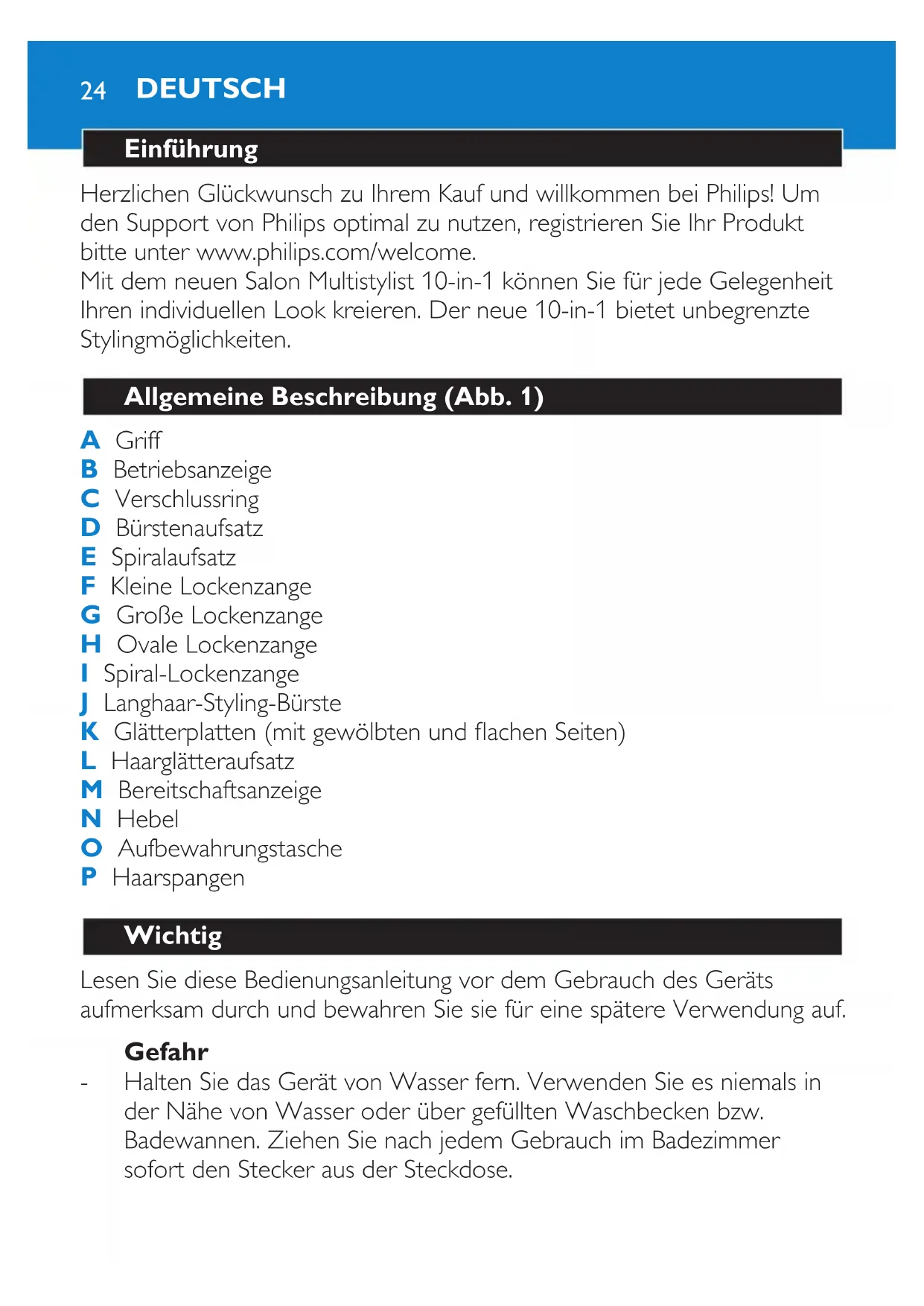 24 DEUTSCH

Einführung

Herzlichen Glückwunsch zu Ihrem Kauf und willkommen bei Philips! Um den Support von Philips optimal zu nutzen, registrieren Sie Ihr Produkt bitte unter www.philips.com/welcome.
Mit dem neuen Salon Multistylist 10-in-1 können Sie für jede Gelegenheit Ihren individuellen Look kreieren. Der neue 10-in-1 bietet unbegrenzte Stylingmöglichkeiten.

Allgemeine Beschreibung (Abb. 1)

A Griff
B Betriebsanzeige
C Verschlussring
D Bürstenaufsatz
E Spiralaufsatz
F Kleine Lockenzange
G Große Lockenzange
H Ovale Lockenzange
I Spiral-Lockenzange
J Langhaar-Styling-Bürste
K Glätterplatten (mit gewölbten und flachen Seiten)
L Haarglätteraufsatz
M Bereitschaftsanzeige
N Hebel
O Aufbewahrungstasche
P Haarspangen

Wichtig

Lesen Sie diese Bedienungsanleitung vor dem Gebrauch des Geräts aufmerksam durch und bewahren Sie sie für eine spätere Verwendung auf.

Gefahr
- Halten Sie das Gerät von Wasser fern. Verwenden Sie es niemals in der Nähe von Wasser oder über gefüllten Waschbecken bzw. Badewannen. Ziehen Sie nach jedem Gebrauch im Badezimmer sofort den Stecker aus der Steckdose.